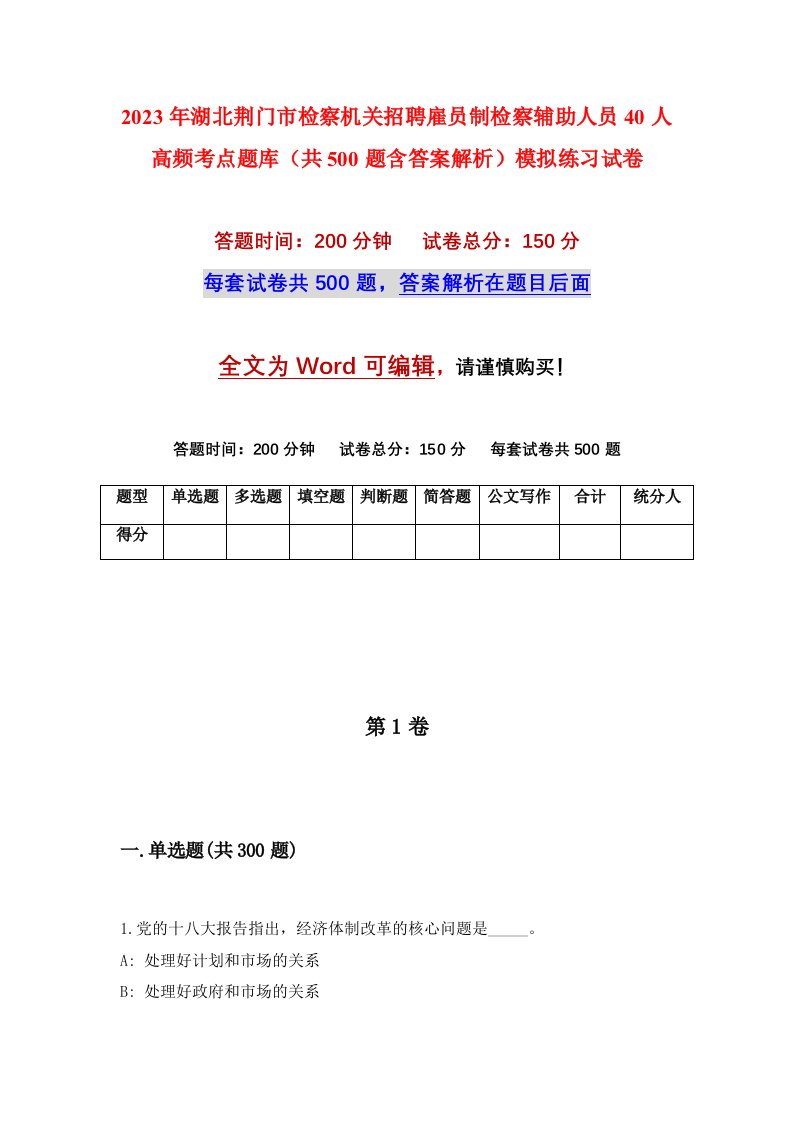 2023年湖北荆门市检察机关招聘雇员制检察辅助人员40人高频考点题库（共500题含答案解析）模拟练习试卷

答题时间：200分钟　试卷总分：150分

每套试卷共500题，答案解析在题目后面

全文为Word可编辑，请谨慎购买！

答题时间：200分钟　试卷总分：150分　每套试卷共500题

| 题型 | 单选题 | 多选题 | 填空题 | 判断题 | 简答题 | 公文写作 | 合计 | 统分人 |
|---|---|---|---|---|---|---|---|---|
| 得分 | | | | | | | | |

第1卷

一.单选题(共300题)

1.党的十八大报告指出，经济体制改革的核心问题是_____。

A: 处理好计划和市场的关系

B: 处理好政府和市场的关系